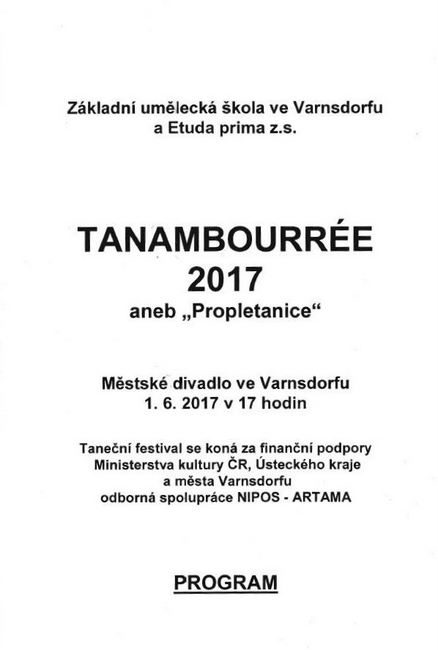 Základní umělecká škola ve Varnsdorfu
a Etuda prima z.s.

TANAMBOURRÉE
2017
aneb „Propletanice“

Městské divadlo ve Varnsdorfu
1. 6. 2017 v 17 hodin

Taneční festival se koná za finanční podpory
Ministerstva kultury ČR, Ústeckého kraje
a města Varnsdorfu
odborná spolupráce NIPOS - ARTAMA

PROGRAM